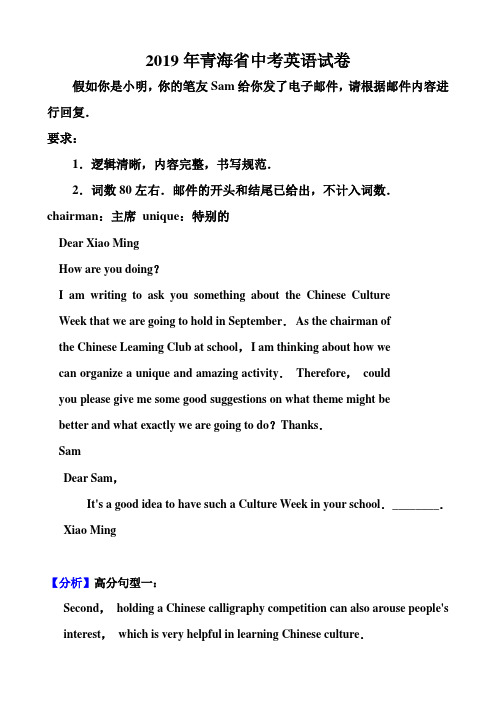 2019 年青海省中考英语试卷

假如你是小明，你的笔友 Sam 给你发了电子邮件，请根据邮件内容进行回复．

要求：

1．逻辑清晰，内容完整，书写规范．

2．词数 80 左右．邮件的开头和结尾已给出，不计入词数．

chairman：主席 unique：特别的

Dear Xiao Ming

How are you doing？

I am writing to ask you something about the Chinese Culture Week that we are going to hold in September． As the chairman of the Chinese Leaming Club at school，I am thinking about how we can organize a unique and amazing activity． Therefore， could you please give me some good suggestions on what theme might be better and what exactly we are going to do？Thanks．

Sam

Dear Sam，

It's a good idea to have such a Culture Week in your school．________．

Xiao Ming

【分析】高分句型一：

Second， holding a Chinese calligraphy competition can also arouse people's interest， which is very helpful in learning Chinese culture．